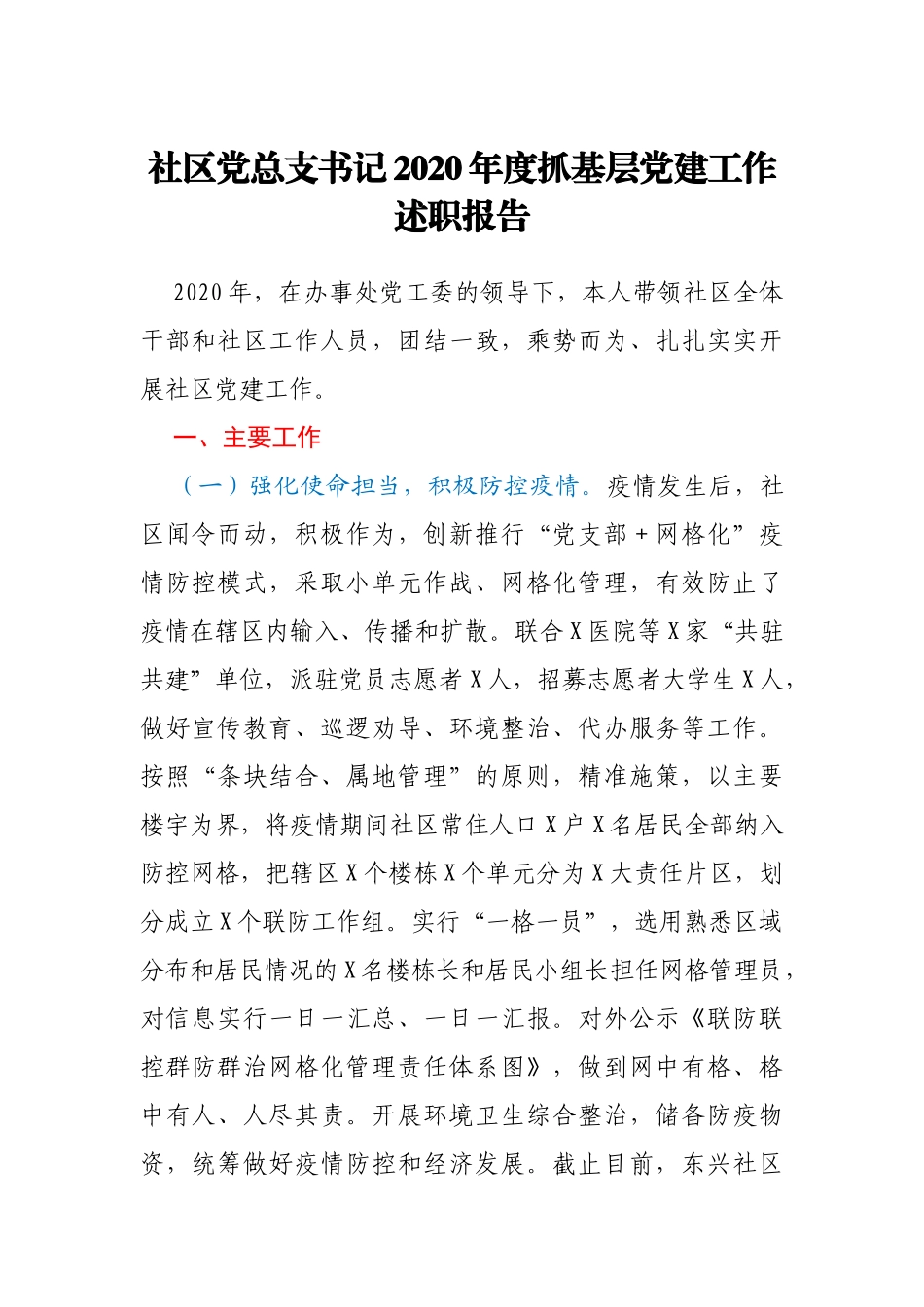 社区党总支书记2020年度抓基层党建工作述职报告

2020年，在办事处党工委的领导下，本人带领社区全体干部和社区工作人员，团结一致，乘势而为、扎扎实实开展社区党建工作。

一、主要工作

（一）强化使命担当，积极防控疫情。疫情发生后，社区闻令而动，积极作为，创新推行“党支部+网格化”疫情防控模式，采取小单元作战、网格化管理，有效防止了疫情在辖区内输入、传播和扩散。联合X医院等X家“共驻共建”单位，派驻党员志愿者X人，招募志愿者大学生X人，做好宣传教育、巡逻劝导、环境整治、代办服务等工作。按照“条块结合、属地管理”的原则，精准施策，以主要楼宇为界，将疫情期间社区常住人口X户X名居民全部纳入防控网格，把辖区X个楼栋X个单元分为X大责任片区，划分成立X个联防工作组。实行“一格一员”，选用熟悉区域分布和居民情况的X名楼栋长和居民小组长担任网格管理员，对信息实行一日一汇总、一日一汇报。对外公示《联防联控群防群治网格化管理责任体系图》，做到网中有格、格中有人、人尽其责。开展环境卫生综合整治，储备防疫物资，统筹做好疫情防控和经济发展。截止目前，东兴社区